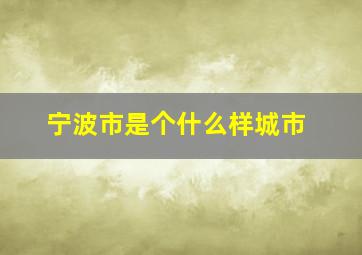 宁波市是个什么样城市